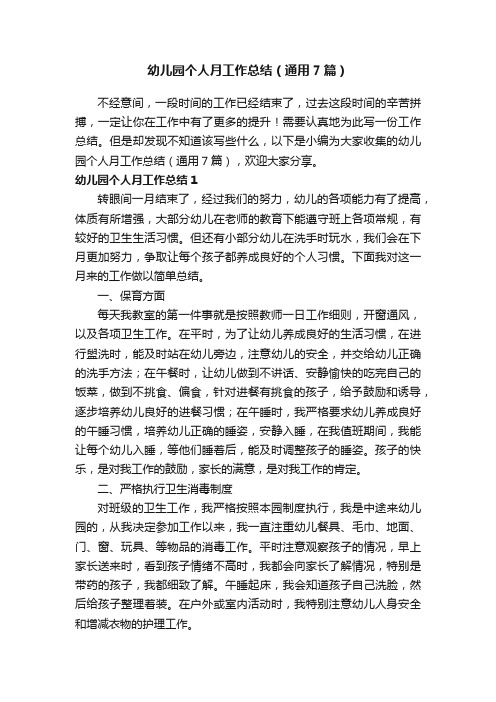 幼儿园个人月工作总结（通用7篇）

不经意间，一段时间的工作已经结束了，过去这段时间的辛苦拼搏，一定让你在工作中有了更多的提升！需要认真地为此写一份工作总结。但是却发现不知道该写些什么，以下是小编为大家收集的幼儿园个人月工作总结（通用7篇），欢迎大家分享。

幼儿园个人月工作总结1

转眼间一月结束了，经过我们的努力，幼儿的各项能力有了提高，体质有所增强，大部分幼儿在老师的教育下能遵守班上各项常规，有较好的卫生生活习惯。但还有小部分幼儿在洗手时玩水，我们会在下月更加努力，争取让每个孩子都养成良好的个人习惯。下面我对这一月来的工作做以简单总结。

一、保育方面

每天我教室的第一件事就是按照教师一日工作细则，开窗通风，以及各项卫生工作。在平时，为了让幼儿养成良好的生活习惯，在进行盥洗时，能及时站在幼儿旁边，注意幼儿的安全，并交给幼儿正确的洗手方法；在午餐时，让幼儿做到不讲话、安静愉快的吃完自己的饭菜，做到不挑食、偏食，针对进餐有挑食的孩子，给予鼓励和诱导，逐步培养幼儿良好的进餐习惯；在午睡时，我严格要求幼儿养成良好的午睡习惯，培养幼儿正确的睡姿，安静入睡，在我值班期间，我能让每个幼儿入睡，等他们睡着后，能及时调整孩子的睡姿。孩子的快乐，是对我工作的鼓励，家长的满意，是对我工作的肯定。

二、严格执行卫生消毒制度

对班级的卫生工作，我严格按照本园制度执行，我是中途来幼儿园的，从我决定参加工作以来，我一直注重幼儿餐具、毛巾、地面、门、窗、玩具、等物品的消毒工作。平时注意观察孩子的情况，早上家长送来时，看到孩子情绪不高时，我都会向家长了解情况，特别是带药的孩子，我都细致了解。午睡起床，我会知道孩子自己洗脸，然后给孩子整理着装。在户外或室内活动时，我特别注意幼儿人身安全和增减衣物的护理工作。